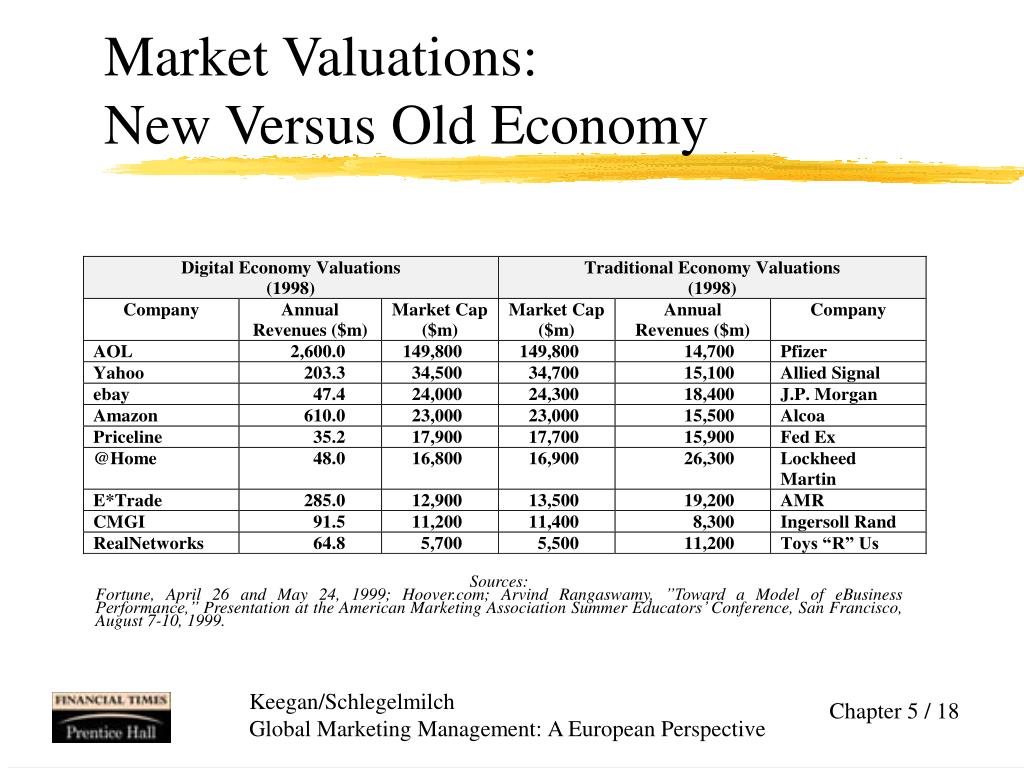 Market Valuations:
New Versus Old Economy

| Digital Economy Valuations (1998) | | | Traditional Economy Valuations (1998) | | |
|---|---|---|---|---|---|
| Company | Annual Revenues ($m) | Market Cap ($m) | Market Cap ($m) | Annual Revenues ($m) | Company |
| AOL | 2,600.0 | 149,800 | 149,800 | 14,700 | Pfizer |
| Yahoo | 203.3 | 34,500 | 34,700 | 15,100 | Allied Signal |
| ebay | 47.4 | 24,000 | 24,300 | 18,400 | J.P. Morgan |
| Amazon | 610.0 | 23,000 | 23,000 | 15,500 | Alcoa |
| Priceline | 35.2 | 17,900 | 17,700 | 15,900 | Fed Ex |
| @Home | 48.0 | 16,800 | 16,900 | 26,300 | Lockheed Martin |
| E*Trade | 285.0 | 12,900 | 13,500 | 19,200 | AMR |
| CMGI | 91.5 | 11,200 | 11,400 | 8,300 | Ingersoll Rand |
| RealNetworks | 64.8 | 5,700 | 5,500 | 11,200 | Toys “R” Us |

Sources:
Fortune, April 26 and May 24, 1999; Hoover.com; Arvind Rangaswamy, ”Toward a Model of eBusiness Performance,” Presentation at the American Marketing Association Summer Educators’ Conference, San Francisco, August 7-10, 1999.

FINANCIAL TIMES
Prentice Hall

Keegan/Schlegelmilch
Global Marketing Management: A European Perspective

Chapter 5 / 18